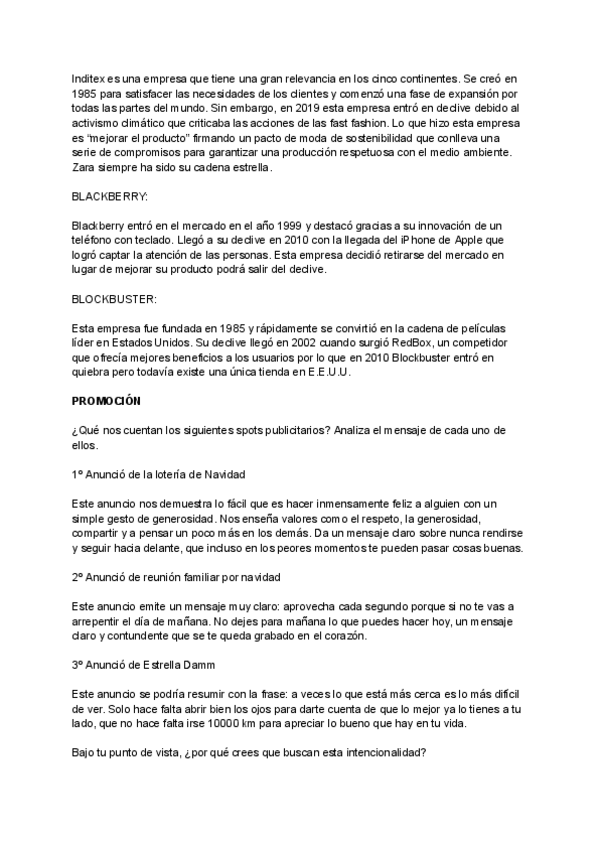 Inditex es una empresa que tiene una gran relevancia en los cinco continentes. Se creó en 1985 para satisfacer las necesidades de los clientes y comenzó una fase de expansión por todas las partes del mundo. Sin embargo, en 2019 esta empresa entró en declive debido al activismo climático que criticaba las acciones de las fast fashion. Lo que hizo esta empresa es "mejorar el producto" firmando un pacto de moda de sostenibilidad que conlleva una serie de compromisos para garantizar una producción respetuosa con el medio ambiente. Zara siempre ha sido su cadena estrella.

BLACKBERRY:

Blackberry entró en el mercado en el año 1999 y destacó gracias a su innovación de un teléfono con teclado. Llegó a su declive en 2010 con la llegada del iPhone de Apple que logró captar la atención de las personas. Esta empresa decidió retirarse del mercado en lugar de mejorar su producto podrá salir del declive.

BLOCKBUSTER:

Esta empresa fue fundada en 1985 y rápidamente se convirtió en la cadena de películas líder en Estados Unidos. Su declive llegó en 2002 cuando surgió RedBox, un competidor que ofrecía mejores beneficios a los usuarios por lo que en 2010 Blockbuster entró en quiebra pero todavía existe una única tienda en E.E.U.U.

PROMOCIÓN

¿Qué nos cuentan los siguientes spots publicitarios? Analiza el mensaje de cada uno de ellos.

1º Anunció de la lotería de Navidad

Este anuncio nos demuestra lo fácil que es hacer inmensamente feliz a alguien con un simple gesto de generosidad. Nos enseña valores como el respeto, la generosidad, compartir y a pensar un poco más en los demás. Da un mensaje claro sobre nunca rendirse y seguir hacia delante, que incluso en los peores momentos te pueden pasar cosas buenas.

2º Anunció de reunión familiar por navidad

Este anuncio emite un mensaje muy claro: aprovecha cada segundo porque si no te vas a arrepentir el día de mañana. No dejes para mañana lo que puedes hacer hoy, un mensaje claro y contundente que se te queda grabado en el corazón.

3º Anunció de Estrella Damm

Este anuncio se podría resumir con la frase: a veces lo que está más cerca es lo más difícil de ver. Solo hace falta abrir bien los ojos para darte cuenta de que lo mejor ya lo tienes a tu lado, que no hace falta irse 10000 km para apreciar lo bueno que hay en tu vida.

Bajo tu punto de vista, ¿por qué crees que buscan esta intencionalidad?